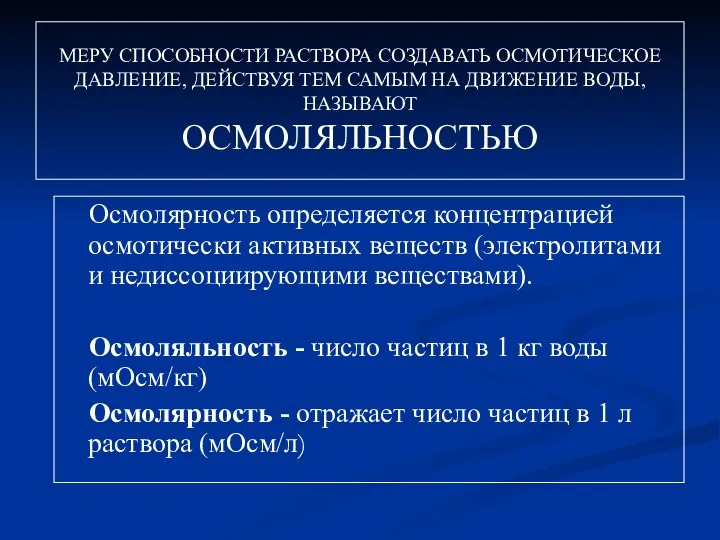 МЕРУ СПОСОБНОСТИ РАСТВОРА СОЗДАВАТЬ ОСМОТИЧЕСКОЕ ДАВЛЕНИЕ, ДЕЙСТВУЯ ТЕМ САМЫМ НА ДВИЖЕНИЕ ВОДЫ, НАЗЫВАЮТ
ОСМОЛЯЛЬНОСТЬЮ

Осмолярность определяется концентрацией осмотически активных веществ (электролитами и недиссоциирующими веществами).

Осмоляльность - число частиц в 1 кг воды (мОсм/кг)

Осмолярность - отражает число частиц в 1 л раствора (мОсм/л)